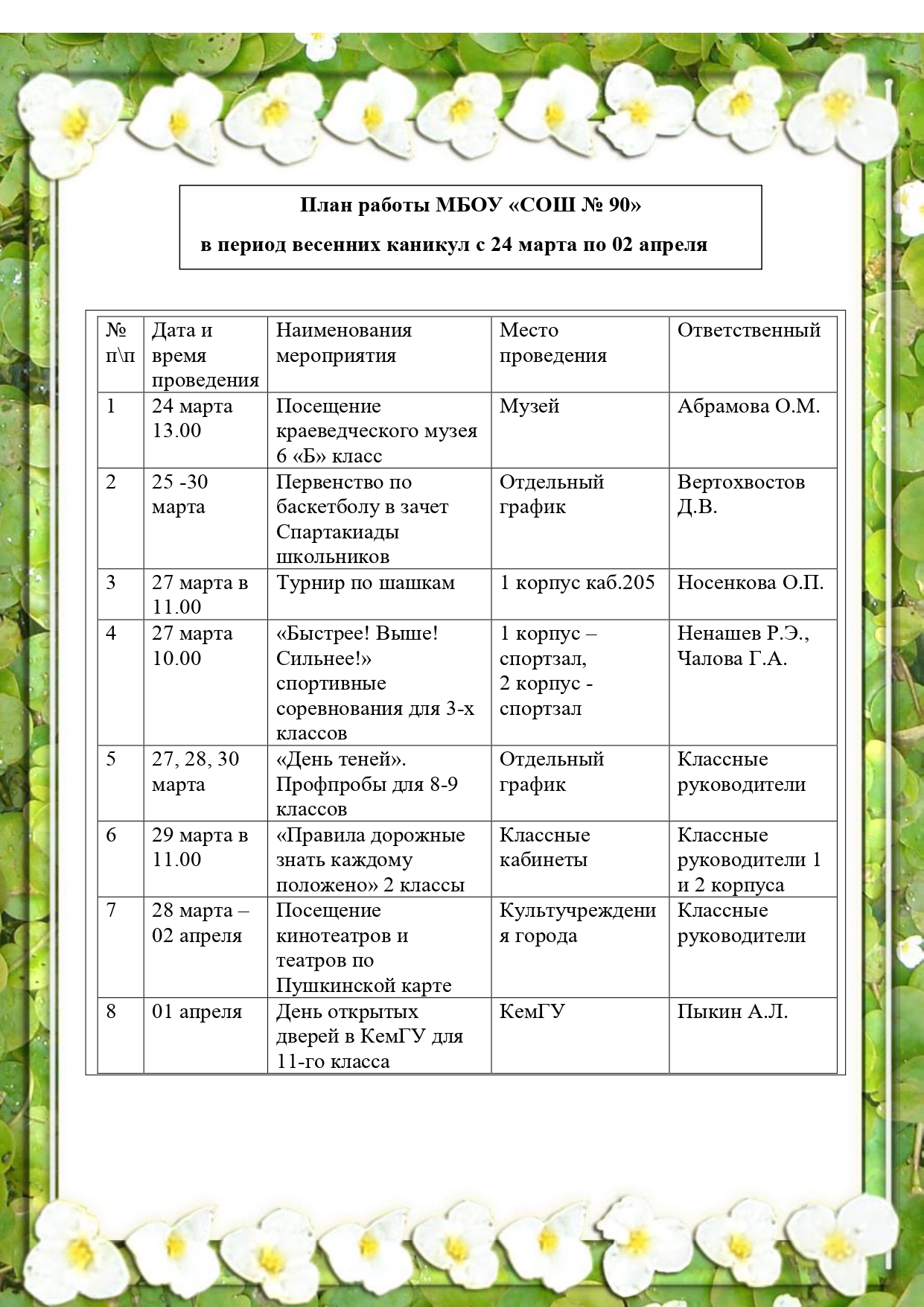 План работы МБОУ «СОШ № 90»

в период весенних каникул с 24 марта по 02 апреля

| № п\п | Дата и время проведения | Наименования мероприятия | Место проведения | Ответственный |
|---|---|---|---|---|
| 1 | 24 марта 13.00 | Посещение краеведческого музея 6 «Б» класс | Музей | Абрамова О.М. |
| 2 | 25 -30 марта | Первенство по баскетболу в зачет Спартакиады школьников | Отдельный график | Вертохвостов Д.В. |
| 3 | 27 марта в 11.00 | Турнир по шашкам | 1 корпус каб.205 | Носенкова О.П. |
| 4 | 27 марта 10.00 | «Быстрее! Выше! Сильнее!» спортивные соревнования для 3-х классов | 1 корпус – спортзал, 2 корпус - спортзал | Ненашев Р.Э., Чалова Г.А. |
| 5 | 27, 28, 30 марта | «День теней». Профпробы для 8-9 классов | Отдельный график | Классные руководители |
| 6 | 29 марта в 11.00 | «Правила дорожные знать каждому положено» 2 классы | Классные кабинеты | Классные руководители 1 и 2 корпуса |
| 7 | 28 марта – 02 апреля | Посещение кинотеатров и театров по Пушкинской карте | Культучреждения города | Классные руководители |
| 8 | 01 апреля | День открытых дверей в КемГУ для 11-го класса | КемГУ | Пыкин А.Л. |